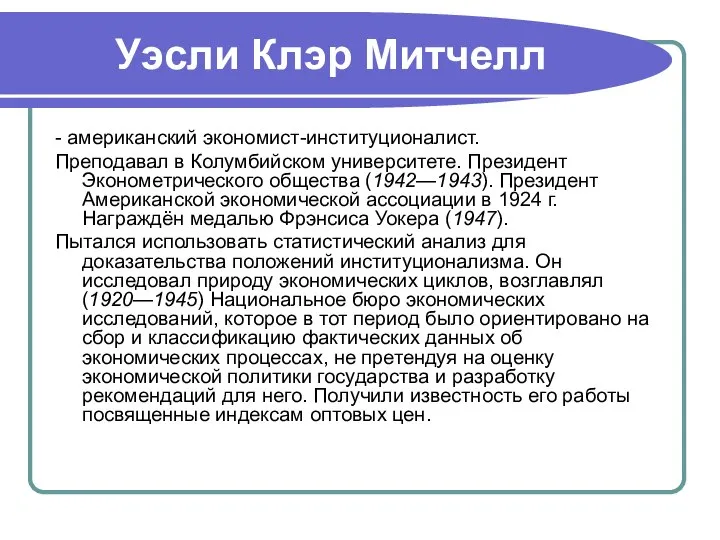 Уэсли Клэр Митчелл

- американский экономист-институционалист.

Преподавал в Колумбийском университете. Президент Эконометрического общества (1942—1943). Президент Американской экономической ассоциации в 1924 г. Награждён медалью Фрэнсиса Уокера (1947).

Пытался использовать статистический анализ для доказательства положений институционализма. Он исследовал природу экономических циклов, возглавлял (1920—1945) Национальное бюро экономических исследований, которое в тот период было ориентировано на сбор и классификацию фактических данных об экономических процессах, не претендуя на оценку экономической политики государства и разработку рекомендаций для него. Получили известность его работы посвященные индексам оптовых цен.